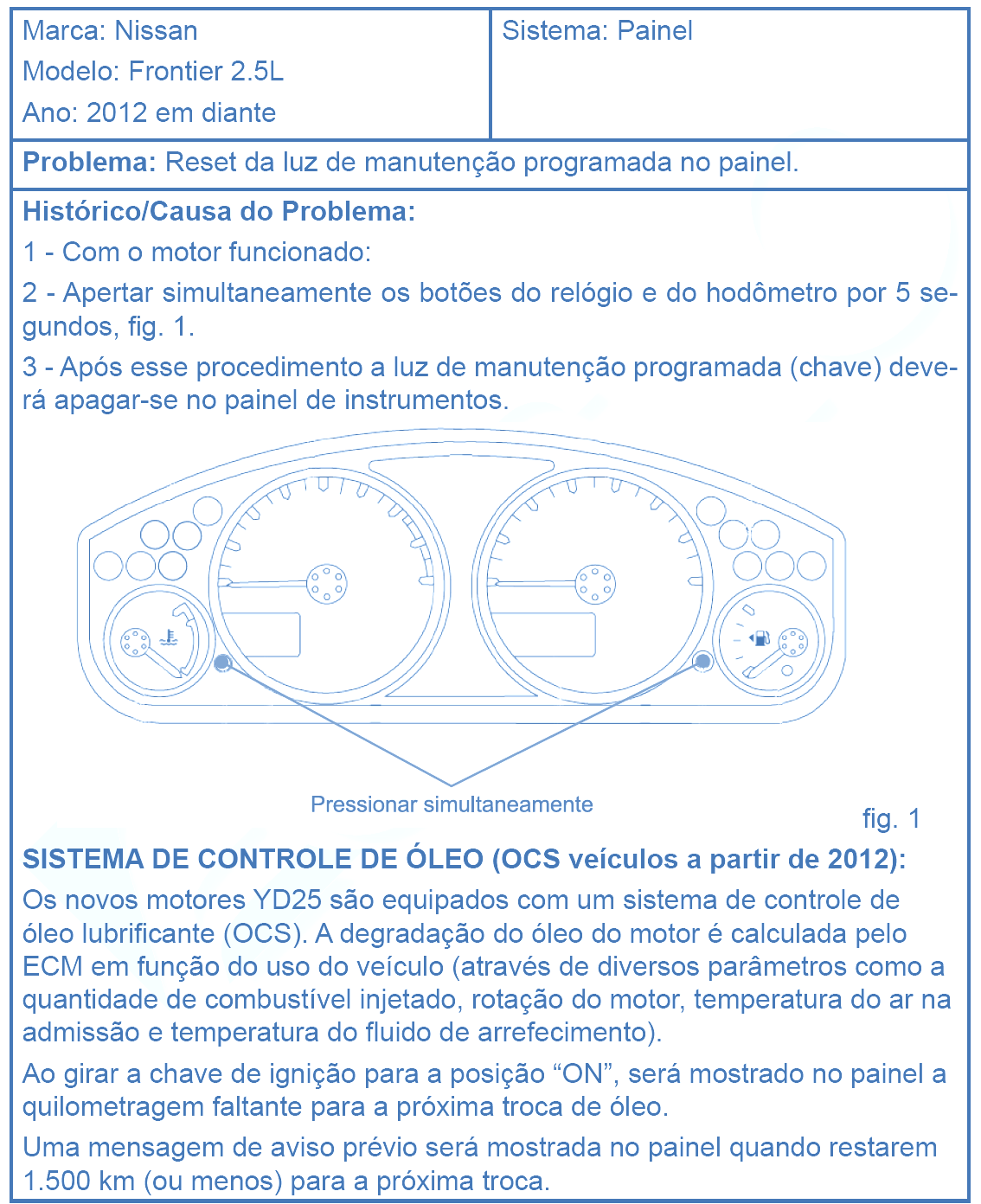 Marca: Nissan
Modelo: Frontier 2.5L
Ano: 2012 em diante

Sistema: Painel

**Problema:** Reset da luz de manutenção programada no painel.

**Histórico/Causa do Problema:**

1 - Com o motor funcionado:

2 - Apertar simultaneamente os botões do relógio e do hodômetro por 5 segundos, fig. 1.

3 - Após esse procedimento a luz de manutenção programada (chave) deverá apagar-se no painel de instrumentos.

Pressionar simultaneamente

fig. 1

**SISTEMA DE CONTROLE DE ÓLEO (OCS veículos a partir de 2012):**

Os novos motores YD25 são equipados com um sistema de controle de óleo lubrificante (OCS). A degradação do óleo do motor é calculada pelo ECM em função do uso do veículo (através de diversos parâmetros como a quantidade de combustível injetado, rotação do motor, temperatura do ar na admissão e temperatura do fluido de arrefecimento).

Ao girar a chave de ignição para a posição “ON”, será mostrado no painel a quilometragem faltante para a próxima troca de óleo.

Uma mensagem de aviso prévio será mostrada no painel quando restarem 1.500 km (ou menos) para a próxima troca.